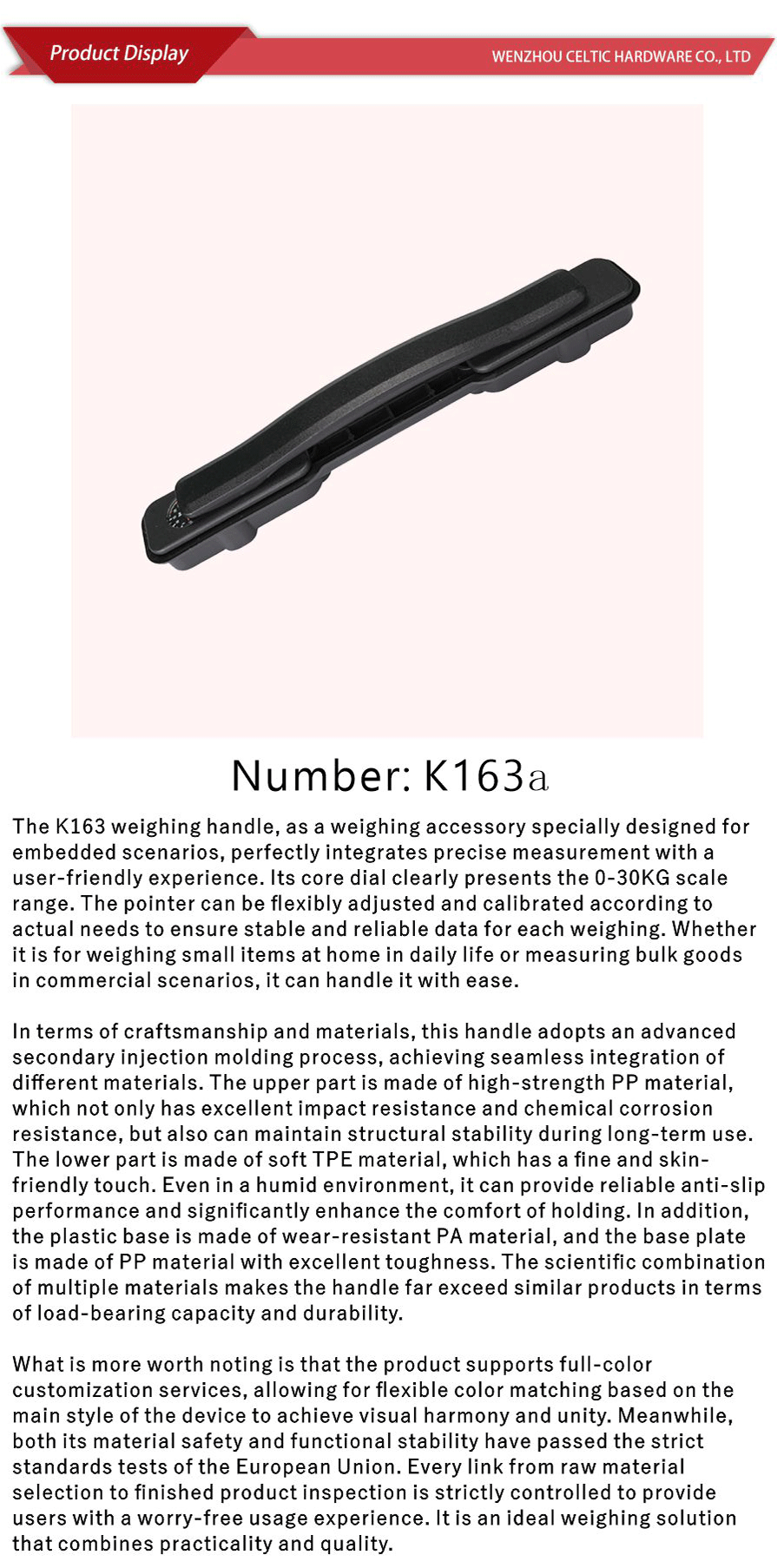 Product Display

WENZHOU CELTIC HARDWARE CO., LTD

Number: K163a

The K163 weighing handle, as a weighing accessory specially designed for embedded scenarios, perfectly integrates precise measurement with a user-friendly experience. Its core dial clearly presents the 0-30KG scale range. The pointer can be flexibly adjusted and calibrated according to actual needs to ensure stable and reliable data for each weighing. Whether it is for weighing small items at home in daily life or measuring bulk goods in commercial scenarios, it can handle it with ease.

In terms of craftsmanship and materials, this handle adopts an advanced secondary injection molding process, achieving seamless integration of different materials. The upper part is made of high-strength PP material, which not only has excellent impact resistance and chemical corrosion resistance, but also can maintain structural stability during long-term use. The lower part is made of soft TPE material, which has a fine and skin-friendly touch. Even in a humid environment, it can provide reliable anti-slip performance and significantly enhance the comfort of holding. In addition, the plastic base is made of wear-resistant PA material, and the base plate is made of PP material with excellent toughness. The scientific combination of multiple materials makes the handle far exceed similar products in terms of load-bearing capacity and durability.

What is more worth noting is that the product supports full-color customization services, allowing for flexible color matching based on the main style of the device to achieve visual harmony and unity. Meanwhile, both its material safety and functional stability have passed the strict standards tests of the European Union. Every link from raw material selection to finished product inspection is strictly controlled to provide users with a worry-free usage experience. It is an ideal weighing solution that combines practicality and quality.